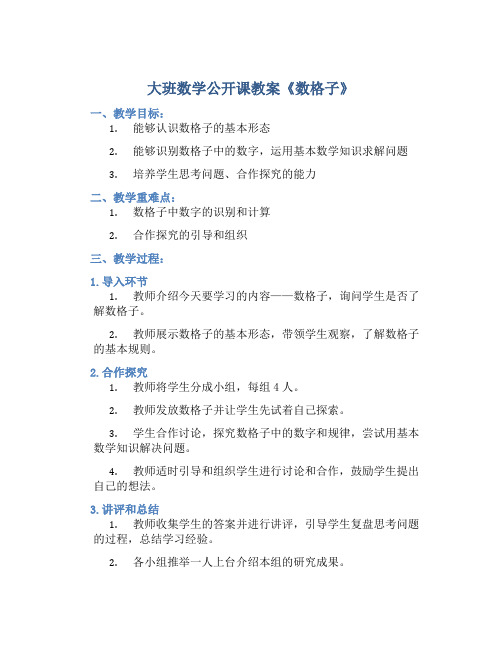 大班数学公开课教案《数格子》

一、教学目标：

1. 能够认识数格子的基本形态

2. 能够识别数格子中的数字，运用基本数学知识求解问题

3. 培养学生思考问题、合作探究的能力

二、教学重难点：

1. 数格子中数字的识别和计算

2. 合作探究的引导和组织

三、教学过程：

1. 导入环节

1. 教师介绍今天要学习的内容——数格子，询问学生是否了解数格子。

2. 教师展示数格子的基本形态，带领学生观察，了解数格子的基本规则。

2. 合作探究

1. 教师将学生分成小组，每组 4 人。

2. 教师发放数格子并让学生先试着自己探索。

3. 学生合作讨论，探究数格子中的数字和规律，尝试用基本数学知识解决问题。

4. 教师适时引导和组织学生进行讨论和合作，鼓励学生提出自己的想法。

3. 讲评和总结

1. 教师收集学生的答案并进行讲评，引导学生复盘思考问题的过程，总结学习经验。

2. 各小组推举一人上台介绍本组的研究成果。